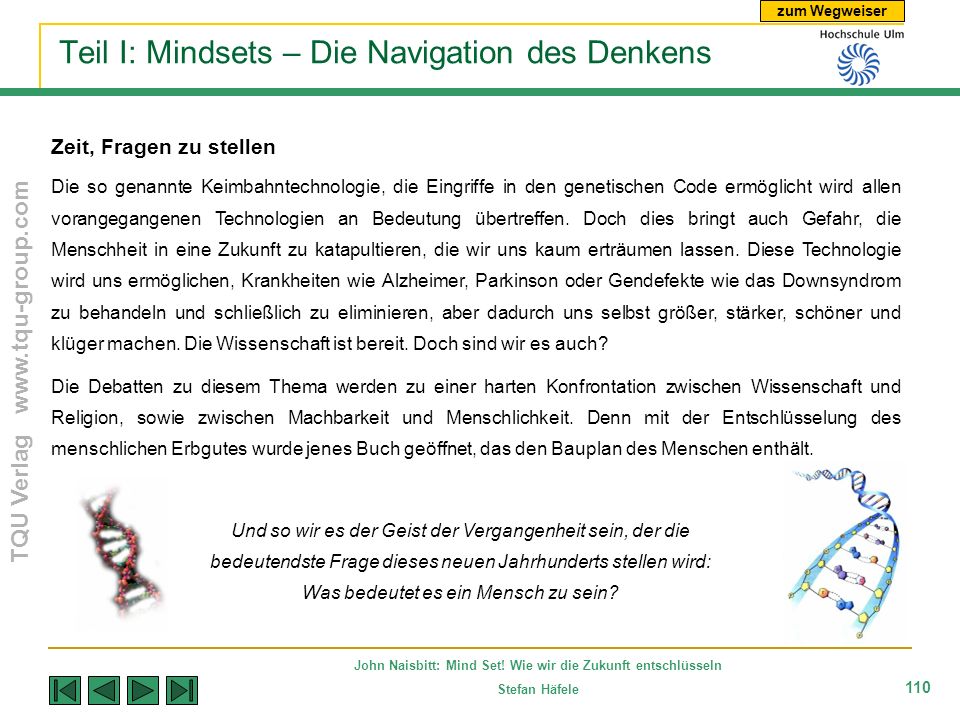 zum Wegweiser

Hochschule Ulm

Teil I: Mindsets – Die Navigation des Denkens

TQU Verlag www.tqu-group.com

Zeit, Fragen zu stellen

Die so genannte Keimbahntechnologie, die Eingriffe in den genetischen Code ermöglicht wird allen vorangegangenen Technologien an Bedeutung übertreffen. Doch dies bringt auch Gefahr, die Menschheit in eine Zukunft zu katapultieren, die wir uns kaum erträumen lassen. Diese Technologie wird uns ermöglichen, Krankheiten wie Alzheimer, Parkinson oder Gendefekte wie das Downsyndrom zu behandeln und schließlich zu eliminieren, aber dadurch uns selbst größer, stärker, schöner und klüger machen. Die Wissenschaft ist bereit. Doch sind wir es auch?

Die Debatten zu diesem Thema werden zu einer harten Konfrontation zwischen Wissenschaft und Religion, sowie zwischen Machbarkeit und Menschlichkeit. Denn mit der Entschlüsselung des menschlichen Erbgutes wurde jenes Buch geöffnet, das den Bauplan des Menschen enthält.

Und so wir es der Geist der Vergangenheit sein, der die bedeutendste Frage dieses neuen Jahrhunderts stellen wird: Was bedeutet es ein Mensch zu sein?

John Naisbitt: Mind Set! Wie wir die Zukunft entschlüsseln

Stefan Häfele

110